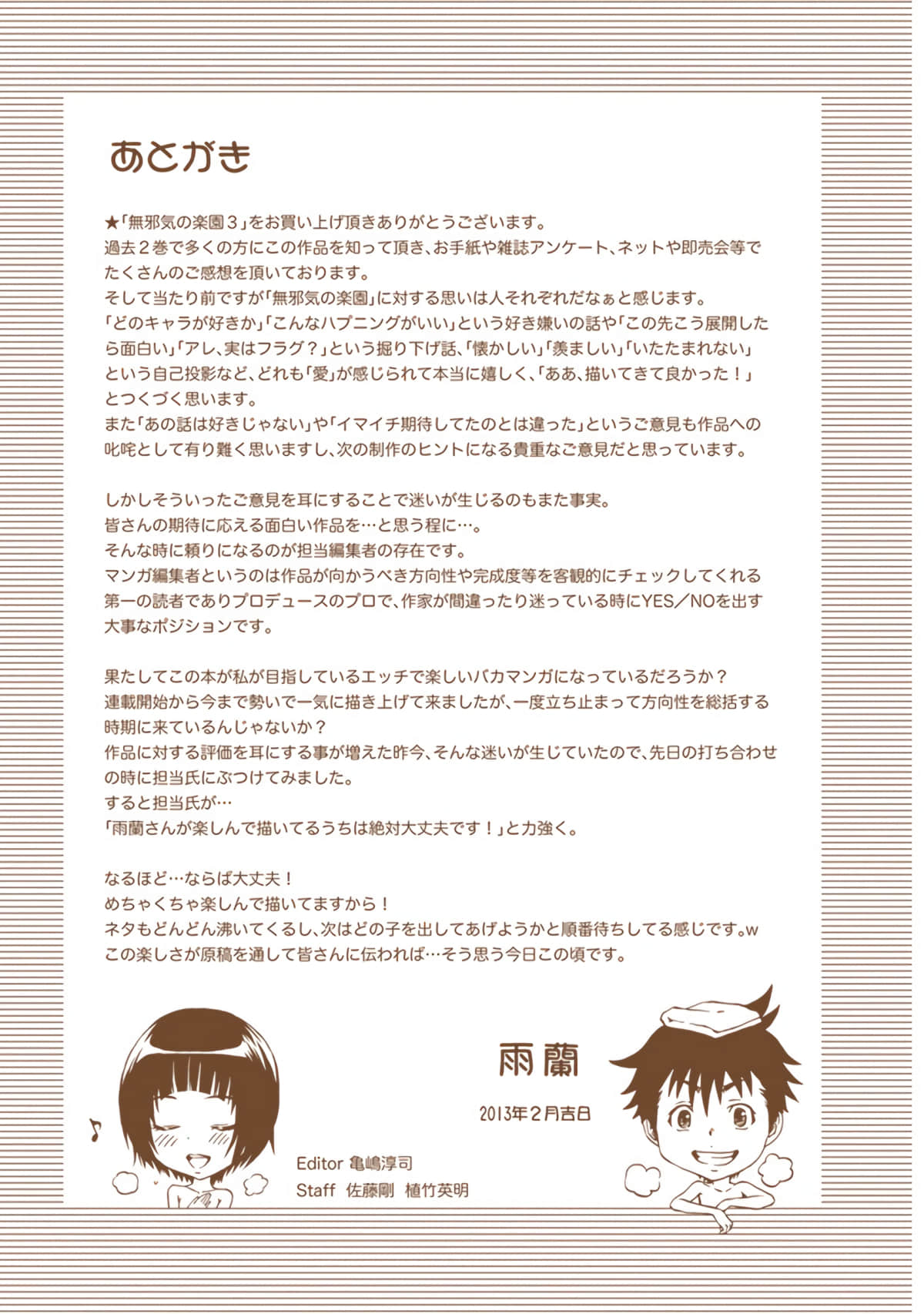 あとがき

★「無邪気の楽園３」をお買い上げ頂きありがとうございます。
過去２巻で多くの方にこの作品を知って頂き、お手紙や雑誌アンケート、ネットや即売会等でたくさんのご感想を頂いております。
そして当たり前ですが「無邪気の楽園」に対する思いは人それぞれだなぁと感じます。
「どのキャラが好きか」「こんなハプニングがいい」という好き嫌いの話や「この先こう展開したら面白い」「アレ、実はフラグ？」という掘り下げ話、「懐かしい」「羨ましい」「いたたまれない」という自己投影など、どれも「愛」が感じられて本当に嬉しく、「ああ、描いてきて良かった！」とつくづく思います。
また「あの話は好きじゃない」や「イマイチ期待してたのとは違った」というご意見も作品への叱咤として有り難く思いますし、次の制作のヒントになる貴重なご意見だと思っています。

しかしそういったご意見を耳にすることで迷いが生じるのもまた事実。
皆さんの期待に応える面白い作品を…と思う程に…。
そんな時に頼りになるのが担当編集者の存在です。
マンガ編集者というのは作品が向かうべき方向性や完成度等を客観的にチェックしてくれる第一の読者でありプロデュースのプロで、作家が間違ったり迷っている時にYES／NOを出す大事なポジションです。

果たしてこの本が私が目指しているエッチで楽しいバカマンガになっているだろうか？
連載開始から今まで勢いで一気に描き上げて来ましたが、一度立ち止まって方向性を総括する時期に来ているんじゃないか？
作品に対する評価を耳にする事が増えた昨今、そんな迷いが生じていたので、先日の打ち合わせの時に担当氏にぶつけてみました。
すると担当氏が…
「雨蘭さんが楽しんで描いてるうちは絶対大丈夫です！」と力強く。

なるほど…ならば大丈夫！
めちゃくちゃ楽しんで描いてますから！
ネタもどんどん沸いてくるし、次はどの子を出してあげようかと順番待ちしてる感じです。w
この楽しさが原稿を通して皆さんに伝われば…そう思う今日この頃です。

雨蘭

2013年２月吉日

Editor 亀嶋淳司
Staff 佐藤剛　植竹英明